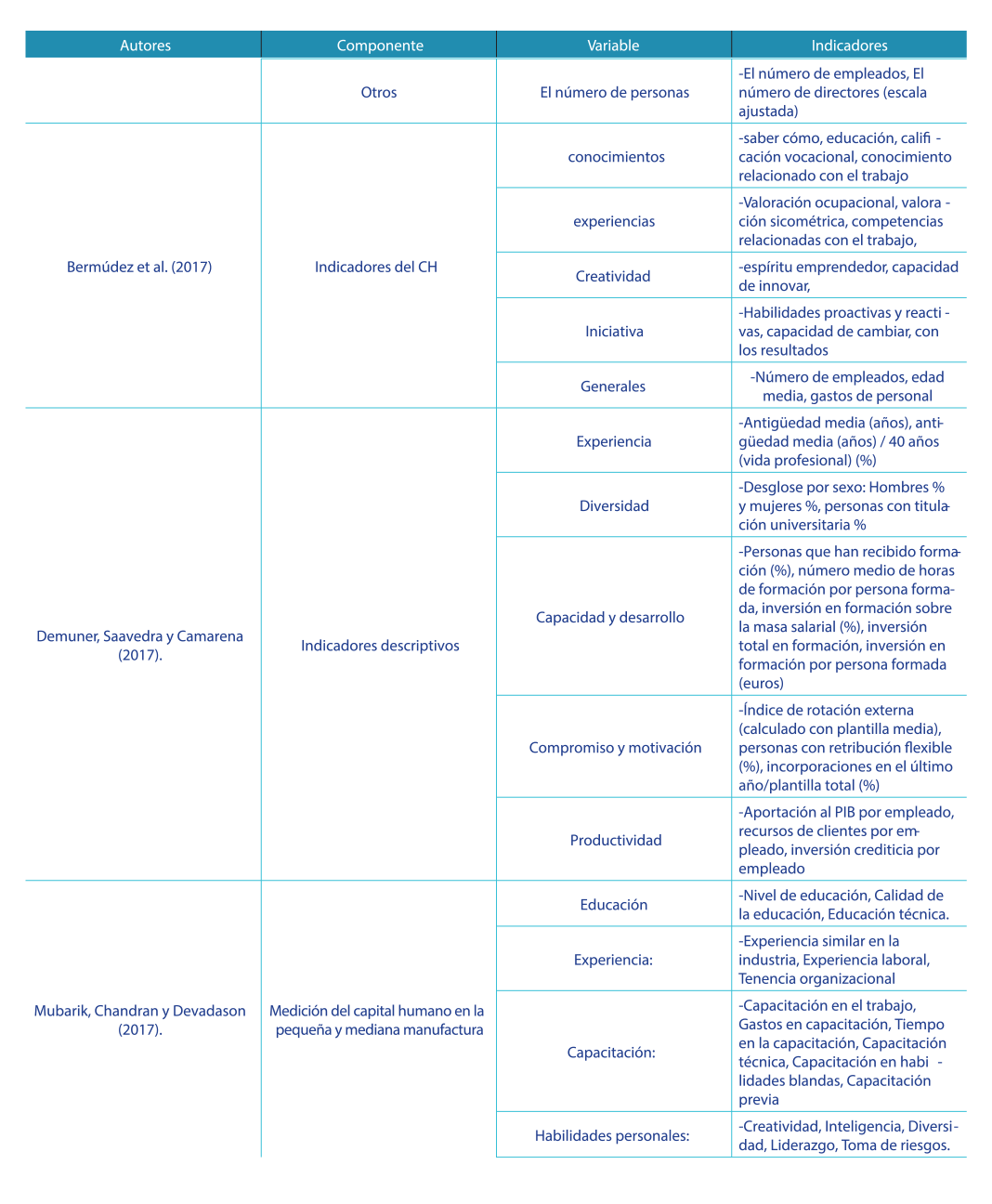 | Autores | Componente | Variable | Indicadores |
|---|---|---|---|
| | Otros | El número de personas | -El número de empleados, El número de directores (escala ajustada) |
| Bermúdez et al. (2017) | Indicadores del CH | conocimientos | -saber cómo, educación, calificación vocacional, conocimiento relacionado con el trabajo |
| | | experiencias | -Valoración ocupacional, valoración sicométrica, competencias relacionadas con el trabajo, |
| | | Creatividad | -espíritu emprendedor, capacidad de innovar, |
| | | Iniciativa | -Habilidades proactivas y reactivas, capacidad de cambiar, con los resultados |
| | | Generales | -Número de empleados, edad media, gastos de personal |
| Demuner, Saavedra y Camarena (2017). | Indicadores descriptivos | Experiencia | -Antigüedad media (años), antigüedad media (años) / 40 años (vida profesional) (%) |
| | | Diversidad | -Desglose por sexo: Hombres % y mujeres %, personas con titulación universitaria % |
| | | Capacidad y desarrollo | -Personas que han recibido formación (%), número medio de horas de formación por persona formada, inversión en formación sobre la masa salarial (%), inversión total en formación, inversión en formación por persona formada (euros) |
| | | Compromiso y motivación | -Índice de rotación externa (calculado con plantilla media), personas con retribución flexible (%), incorporaciones en el último año/plantilla total (%) |
| | | Productividad | -Aportación al PIB por empleado, recursos de clientes por empleado, inversión crediticia por empleado |
| Mubarik, Chandran y Devadason (2017). | Medición del capital humano en la pequeña y mediana manufactura | Educación | -Nivel de educación, Calidad de la educación, Educación técnica. |
| | | Experiencia: | -Experiencia similar en la industria, Experiencia laboral, Tenencia organizacional |
| | | Capacitación: | -Capacitación en el trabajo, Gastos en capacitación, Tiempo en la capacitación, Capacitación técnica, Capacitación en habilidades blandas, Capacitación previa |
| | | Habilidades personales: | -Creatividad, Inteligencia, Diversidad, Liderazgo, Toma de riesgos. |